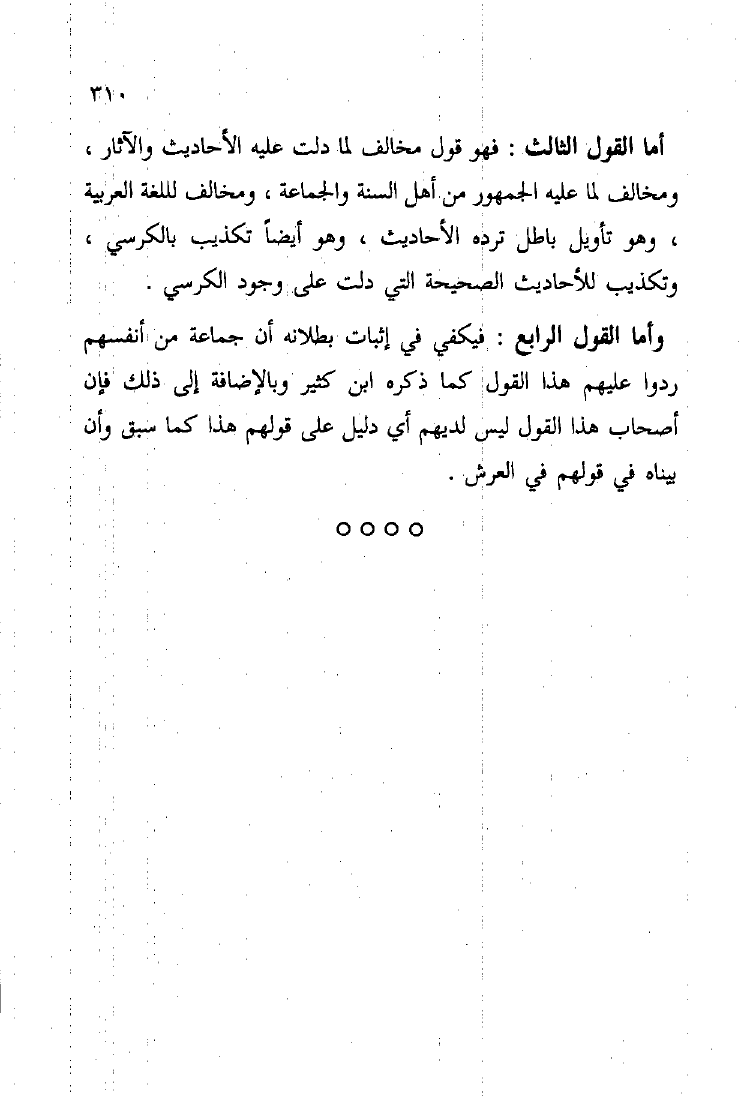 ٣١٠

أما القول الثالث : فهو قول مخالف لما دلت عليه الأحاديث والآثار ، ومخالف لما عليه الجمهور من أهل السنة والجماعة ، ومخالف للغة العربية ، وهو تأويل باطل ترده الأحاديث ، وهو أيضاً تكذيب بالكرسي ، وتكذيب للأحاديث الصحيحة التي دلت على وجود الكرسي .

وأما القول الرابع : فيكفي في إثبات بطلانه أن جماعة من أنفسهم ردوا عليهم هذا القول كما ذكره ابن كثير وبالإضافة إلى ذلك فإن أصحاب هذا القول ليس لديهم أي دليل على قولهم هذا كما سبق وأن بيناه في قولهم في العرش .

○○○○